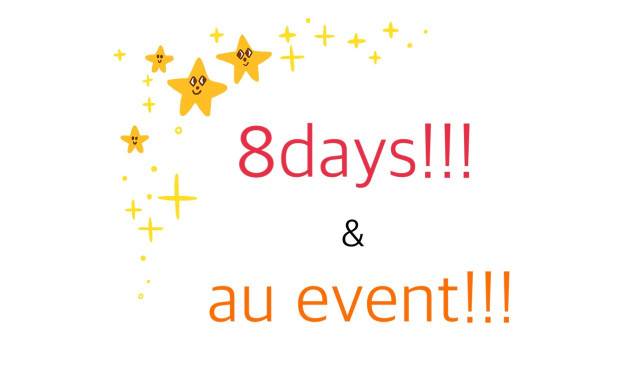 8days!!!

&

au event!!!